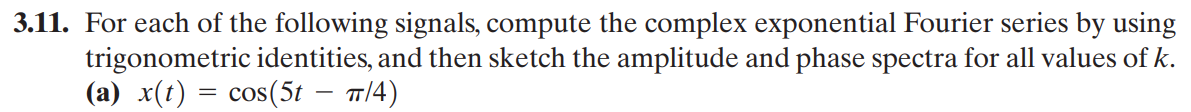 **3.11.** For each of the following signals, compute the complex exponential Fourier series by using trigonometric identities, and then sketch the amplitude and phase spectra for all values of $k$.

**(a)** $x(t) = \cos(5t - \pi/4)$